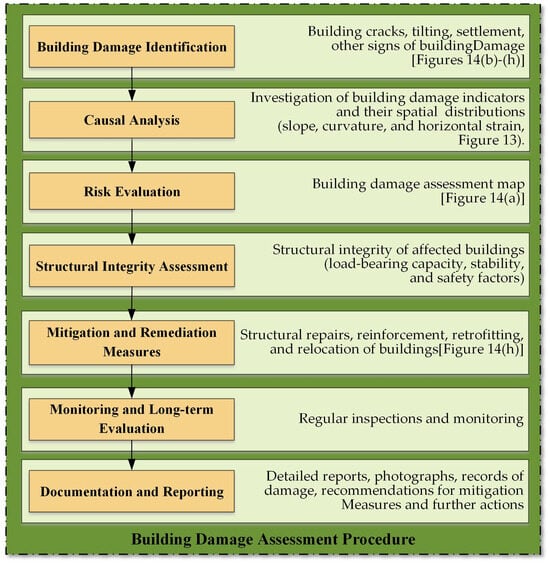 Building Damage Identification

Building cracks, tilting, settlement, other signs of buildingDamage [Figures 14(b)-(h)]

Causal Analysis

Investigation of building damage indicators and their spatial distributions (slope, curvature, and horizontal strain, Figure 13).

Risk Evaluation

Building damage assessment map [Figure 14(a)]

Structural Integrity Assessment

Structural integrity of affected buildings (load-bearing capacity, stability, and safety factors)

Mitigation and Remediation Measures

Structural repairs, reinforcement, retrofitting, and relocation of buildings[Figure 14(h)]

Monitoring and Long-term Evaluation

Regular inspections and monitoring

Documentation and Reporting

Detailed reports, photographs, records of damage, recommendations for mitigation Measures and further actions

Building Damage Assessment Procedure